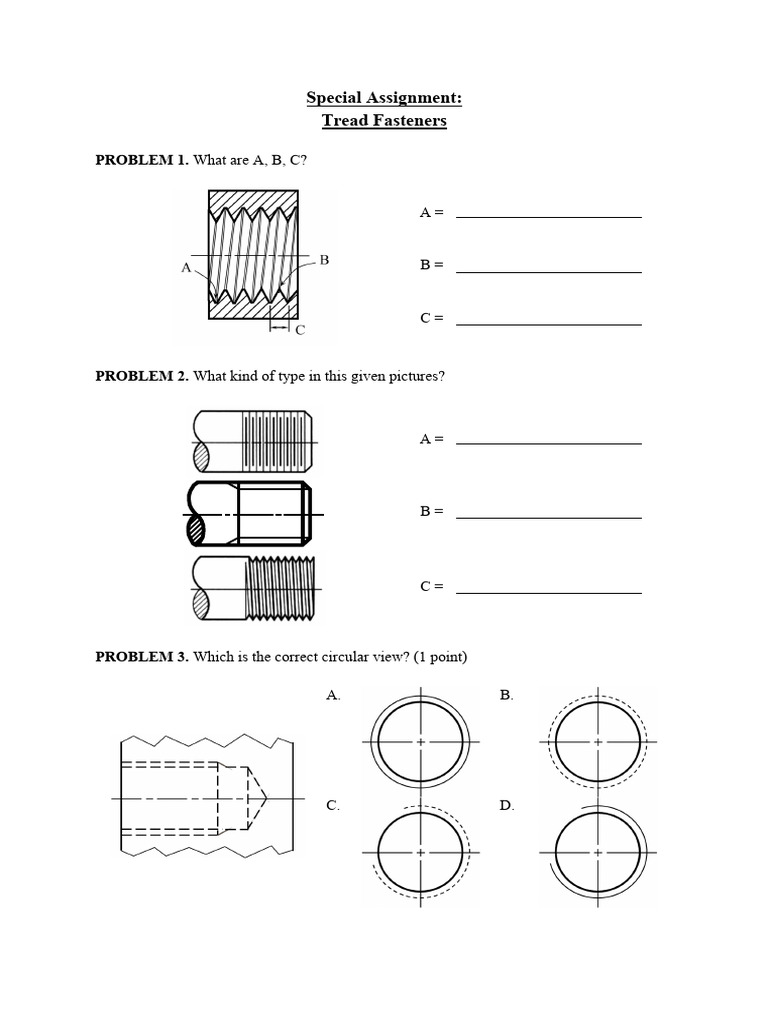 Special Assignment:
Tread Fasteners

PROBLEM 1. What are A, B, C?

A

B

C

A = ______________________

B = ______________________

C = ______________________

PROBLEM 2. What kind of type in this given pictures?

A = ______________________

B = ______________________

C = ______________________

PROBLEM 3. Which is the correct circular view? (1 point)

A.

B.

C.

D.